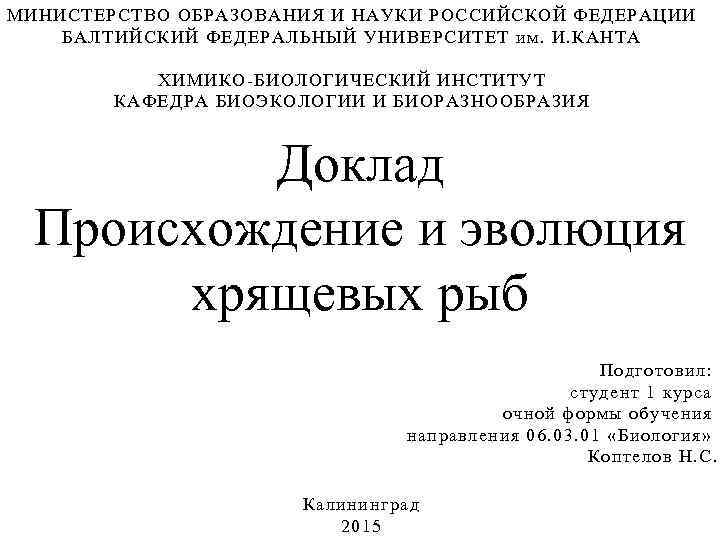 МИНИСТЕРСТВО ОБРАЗОВАНИЯ И НАУКИ РОССИЙСКОЙ ФЕДЕРАЦИИ
БАЛТИЙСКИЙ ФЕДЕРАЛЬНЫЙ УНИВЕРСИТЕТ им. И.КАНТА

ХИМИКО-БИОЛОГИЧЕСКИЙ ИНСТИТУТ
КАФЕДРА БИОЭКОЛОГИИ И БИОРАЗНООБРАЗИЯ

Доклад
Происхождение и эволюция хрящевых рыб

Подготовил:
студент 1 курса
очной формы обучения
направления 06.03.01 «Биология»
Коптелов Н.С.

Калининград
2015